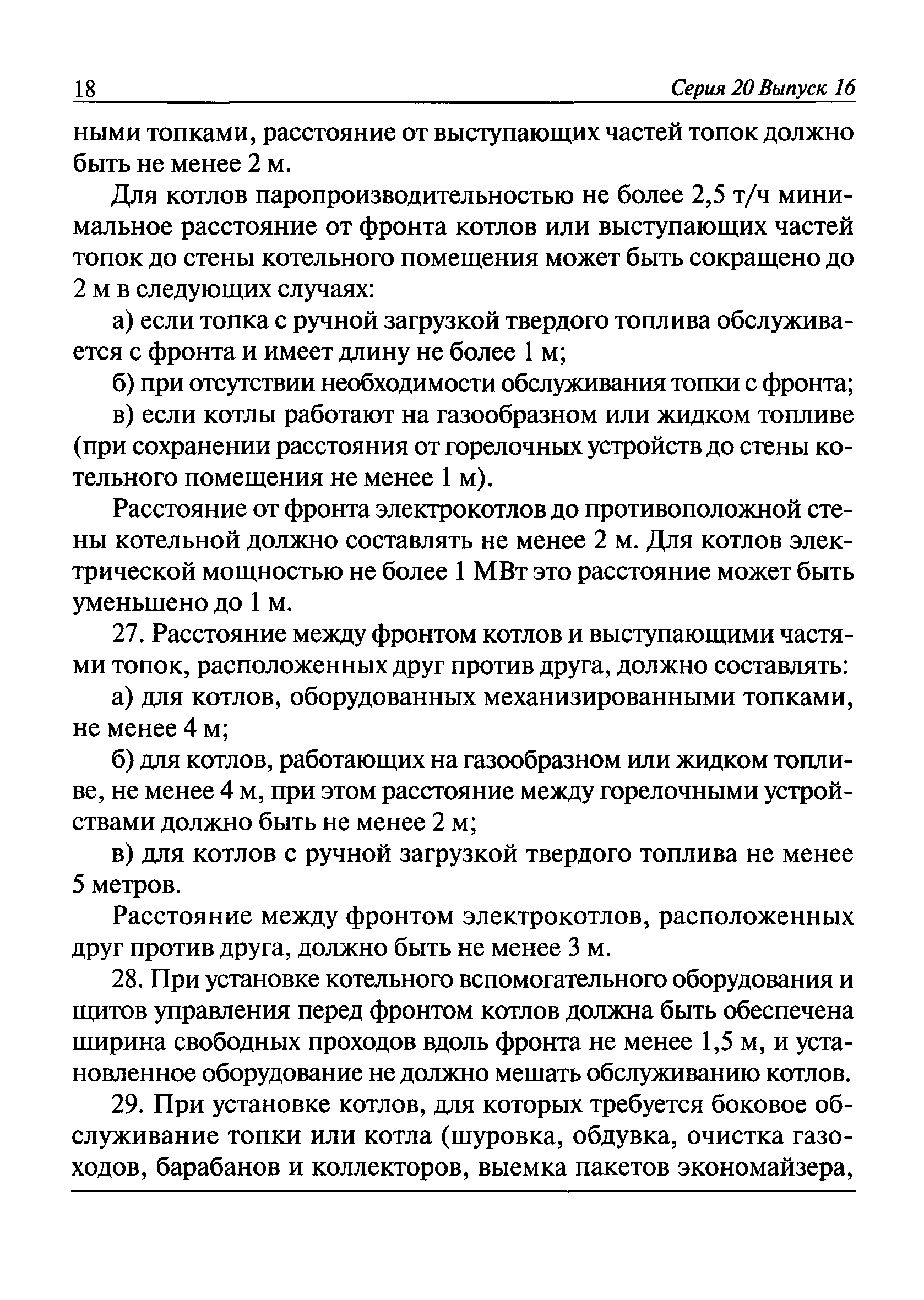 18 Серия 20 Выпуск 16

ными топками, расстояние от выступающих частей топок должно быть не менее 2 м.

Для котлов паропроизводительностью не более 2,5 т/ч минимальное расстояние от фронта котлов или выступающих частей топок до стены котельного помещения может быть сокращено до 2 м в следующих случаях:

а) если топка с ручной загрузкой твердого топлива обслуживается с фронта и имеет длину не более 1 м;

б) при отсутствии необходимости обслуживания топки с фронта;

в) если котлы работают на газообразном или жидком топливе (при сохранении расстояния от горелочных устройств до стены котельного помещения не менее 1 м).

Расстояние от фронта электрокотлов до противоположной стены котельной должно составлять не менее 2 м. Для котлов электрической мощностью не более 1 МВт это расстояние может быть уменьшено до 1 м.

27. Расстояние между фронтом котлов и выступающими частями топок, расположенных друг против друга, должно составлять:

а) для котлов, оборудованных механизированными топками, не менее 4 м;

б) для котлов, работающих на газообразном или жидком топливе, не менее 4 м, при этом расстояние между горелочными устройствами должно быть не менее 2 м;

в) для котлов с ручной загрузкой твердого топлива не менее 5 метров.

Расстояние между фронтом электрокотлов, расположенных друг против друга, должно быть не менее 3 м.

28. При установке котельного вспомогательного оборудования и щитов управления перед фронтом котлов должна быть обеспечена ширина свободных проходов вдоль фронта не менее 1,5 м, и установленное оборудование не должно мешать обслуживанию котлов.

29. При установке котлов, для которых требуется боковое обслуживание топки или котла (шуровка, обдувка, очистка газоходов, барабанов и коллекторов, выемка пакетов экономайзера,